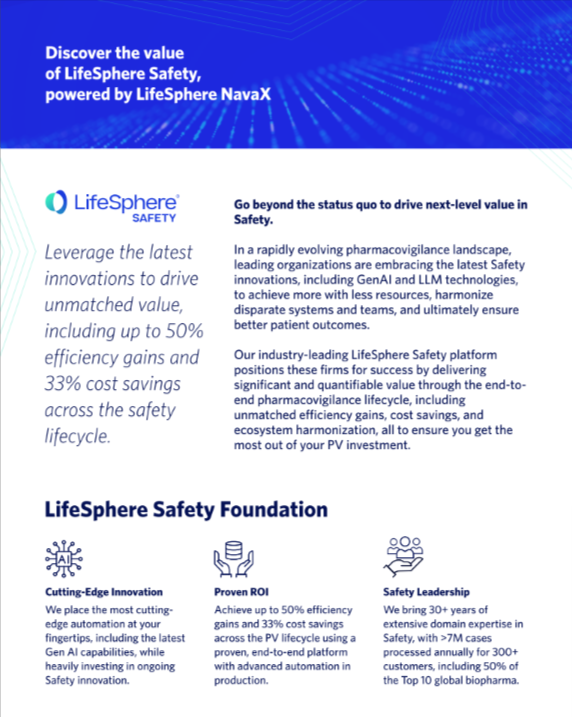 Discover the value of LifeSphere Safety, powered by LifeSphere NavaX

LifeSphere® SAFETY

Leverage the latest innovations to drive unmatched value, including up to 50% efficiency gains and 33% cost savings across the safety lifecycle.

Go beyond the status quo to drive next-level value in Safety.

In a rapidly evolving pharmacovigilance landscape, leading organizations are embracing the latest Safety innovations, including GenAI and LLM technologies, to achieve more with less resources, harmonize disparate systems and teams, and ultimately ensure better patient outcomes.

Our industry-leading LifeSphere Safety platform positions these firms for success by delivering significant and quantifiable value through the end-to-end pharmacovigilance lifecycle, including unmatched efficiency gains, cost savings, and ecosystem harmonization, all to ensure you get the most out of your PV investment.

LifeSphere Safety Foundation

AI

Cutting-Edge Innovation
We place the most cutting-edge automation at your fingertips, including the latest Gen AI capabilities, while heavily investing in ongoing Safety innovation.

Proven ROI
Achieve up to 50% efficiency gains and 33% cost savings across the PV lifecycle using a proven, end-to-end platform with advanced automation in production.

Safety Leadership
We bring 30+ years of extensive domain expertise in Safety, with >7M cases processed annually for 300+ customers, including 50% of the Top 10 global biopharma.